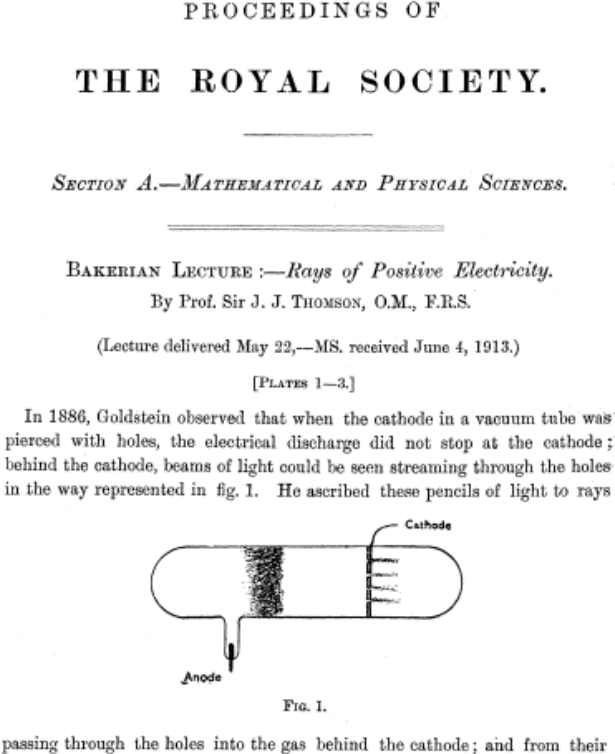 PROCEEDINGS OF

THE ROYAL SOCIETY.

SECTION A.—MATHEMATICAL AND PHYSICAL SCIENCES.

BAKERIAN LECTURE :—Rays of Positive Electricity.
By Prof. Sir J. J. THOMSON, O.M., F.R.S.

(Lecture delivered May 22,—MS. received June 4, 1913.)

[PLATES 1—3.]

In 1886, Goldstein observed that when the cathode in a vacuum tube was pierced with holes, the electrical discharge did not stop at the cathode; behind the cathode, beams of light could be seen streaming through the holes in the way represented in fig. 1. He ascribed these pencils of light to rays

Cathode

Anode

FIG. 1.

passing through the holes into the gas behind the cathode; and from their